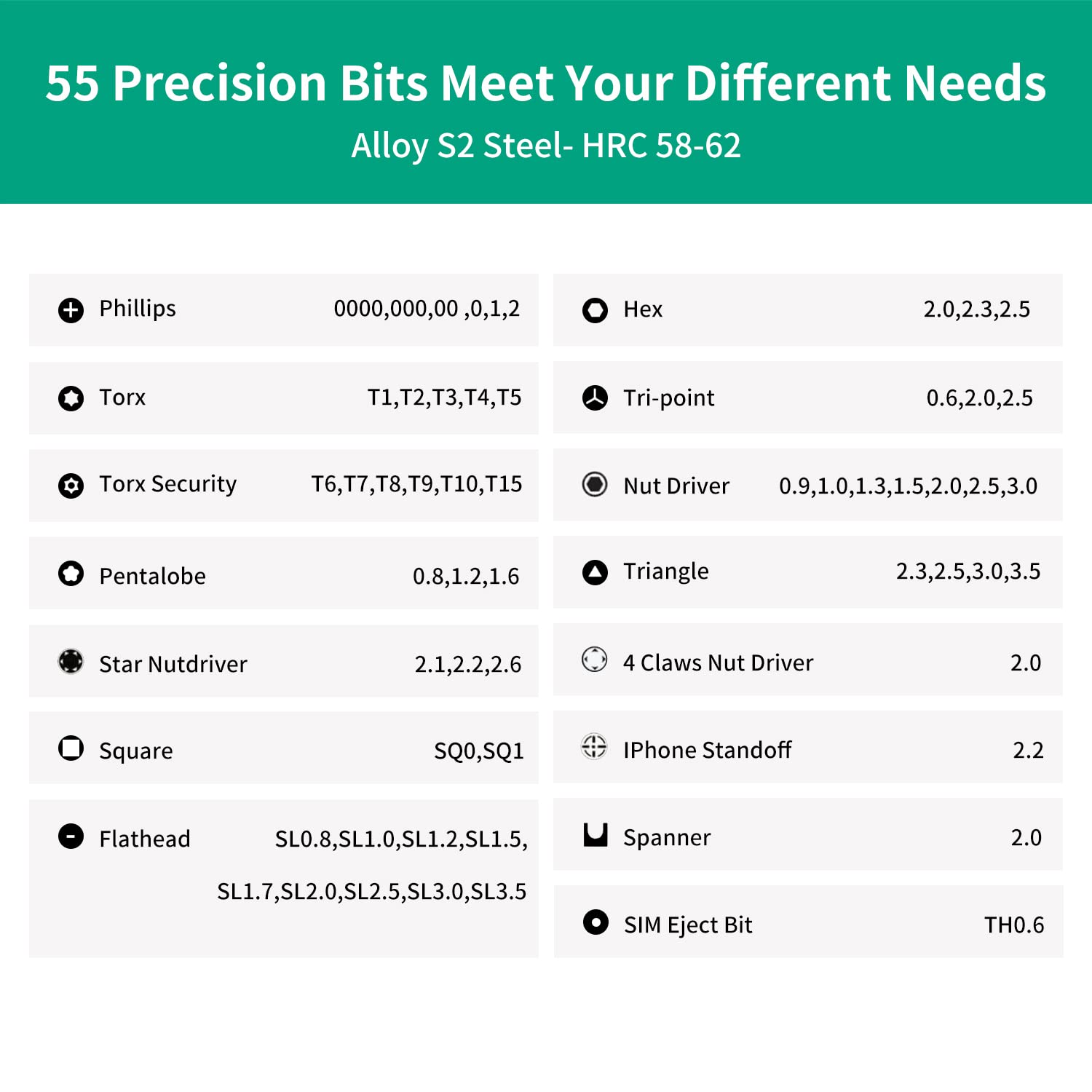 55 Precision Bits Meet Your Different Needs
Alloy S2 Steel- HRC 58-62

| | |
|---|---|
| Phillips | 0000,000,00 ,0,1,2 |
| Torx | T1,T2,T3,T4,T5 |
| Torx Security | T6,T7,T8,T9,T10,T15 |
| Pentalobe | 0.8,1.2,1.6 |
| Star Nutdriver | 2.1,2.2,2.6 |
| Square | SQ0,SQ1 |
| Flathead | SL0.8,SL1.0,SL1.2,SL1.5, SL1.7,SL2.0,SL2.5,SL3.0,SL3.5 |

| | |
|---|---|
| Hex | 2.0,2.3,2.5 |
| Tri-point | 0.6,2.0,2.5 |
| Nut Driver | 0.9,1.0,1.3,1.5,2.0,2.5,3.0 |
| Triangle | 2.3,2.5,3.0,3.5 |
| 4 Claws Nut Driver | 2.0 |
| IPhone Standoff | 2.2 |
| Spanner | 2.0 |
| SIM Eject Bit | TH0.6 |